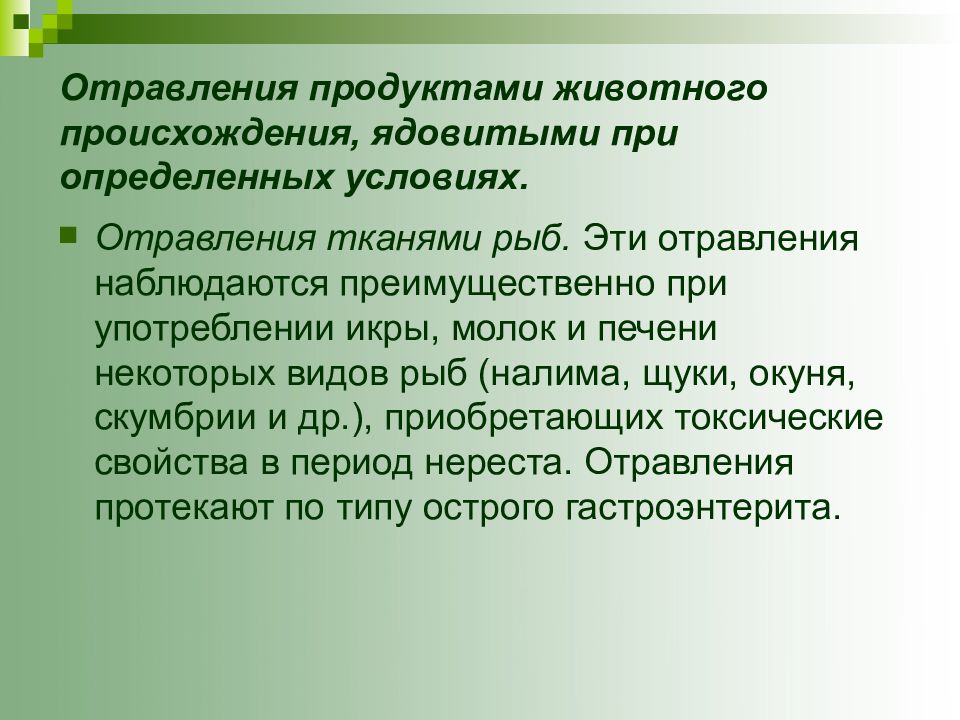 Отравления продуктами животного происхождения, ядовитыми при определенных условиях.

Отравления тканями рыб. Эти отравления наблюдаются преимущественно при употреблении икры, молок и печени некоторых видов рыб (налима, щуки, окуня, скумбрии и др.), приобретающих токсические свойства в период нереста. Отравления протекают по типу острого гастроэнтерита.